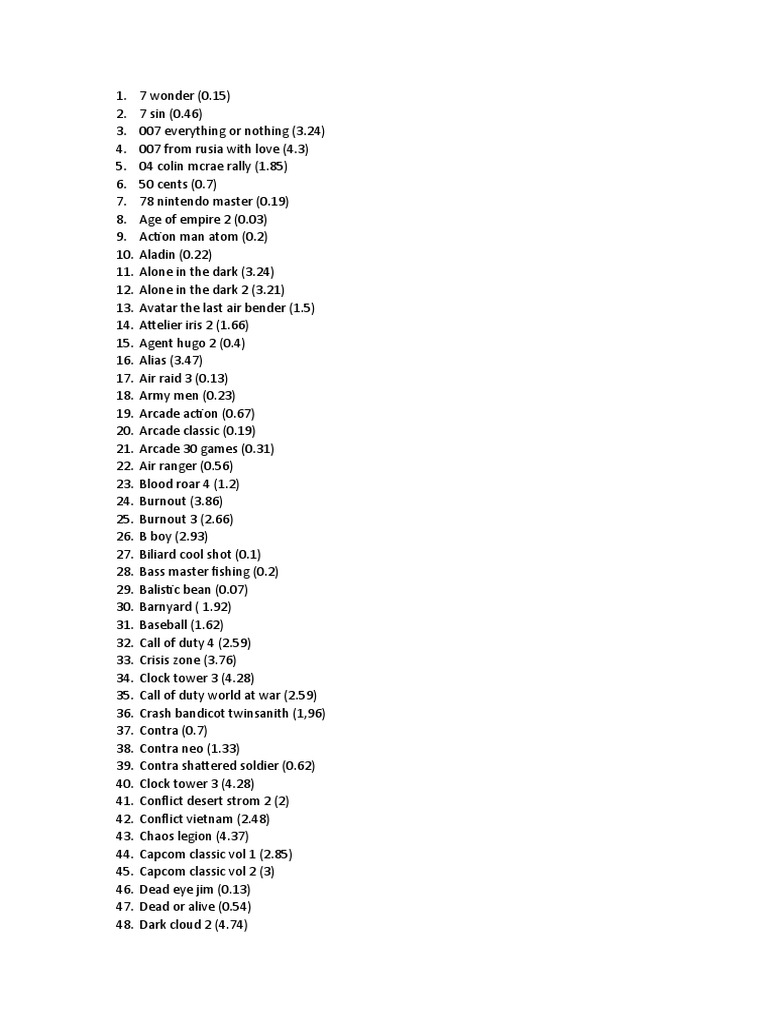 1. 7 wonder (0.15)
2. 7 sin (0.46)
3. 007 everything or nothing (3.24)
4. 007 from rusia with love (4.3)
5. 04 colin mcrae rally (1.85)
6. 50 cents (0.7)
7. 78 nintendo master (0.19)
8. Age of empire 2 (0.03)
9. Action man atom (0.2)
10. Aladin (0.22)
11. Alone in the dark (3.24)
12. Alone in the dark 2 (3.21)
13. Avatar the last air bender (1.5)
14. Attelier iris 2 (1.66)
15. Agent hugo 2 (0.4)
16. Alias (3.47)
17. Air raid 3 (0.13)
18. Army men (0.23)
19. Arcade action (0.67)
20. Arcade classic (0.19)
21. Arcade 30 games (0.31)
22. Air ranger (0.56)
23. Blood roar 4 (1.2)
24. Burnout (3.86)
25. Burnout 3 (2.66)
26. B boy (2.93)
27. Biliard cool shot (0.1)
28. Bass master fishing (0.2)
29. Balistic bean (0.07)
30. Barnyard ( 1.92)
31. Baseball (1.62)
32. Call of duty 4 (2.59)
33. Crisis zone (3.76)
34. Clock tower 3 (4.28)
35. Call of duty world at war (2.59)
36. Crash bandicot twinsanith (1,96)
37. Contra (0.7)
38. Contra neo (1.33)
39. Contra shattered soldier (0.62)
40. Clock tower 3 (4.28)
41. Conflict desert strom 2 (2)
42. Conflict vietnam (2.48)
43. Chaos legion (4.37)
44. Capcom classic vol 1 (2.85)
45. Capcom classic vol 2 (3)
46. Dead eye jim (0.13)
47. Dead or alive (0.54)
48. Dark cloud 2 (4.74)